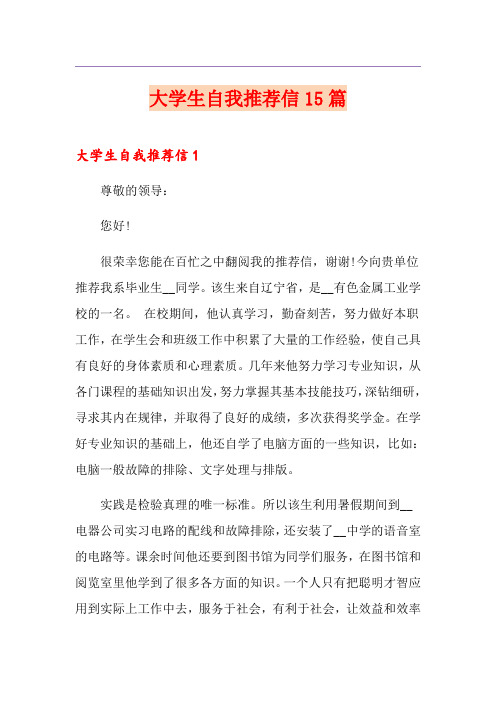 大学生自我推荐信15篇

大学生自我推荐信1

尊敬的领导：

您好!

很荣幸您能在百忙之中翻阅我的推荐信，谢谢!今向贵单位推荐我系毕业生__同学。该生来自辽宁省，是__有色金属工业学校的一名。 在校期间，他认真学习，勤奋刻苦，努力做好本职工作，在学生会和班级工作中积累了大量的工作经验，使自己具有良好的身体素质和心理素质。几年来他努力学习专业知识，从各门课程的基础知识出发，努力掌握其基本技能技巧，深钻细研，寻求其内在规律，并取得了良好的成绩，多次获得奖学金。在学好专业知识的基础上，他还自学了电脑方面的一些知识，比如：电脑一般故障的排除、文字处理与排版。

实践是检验真理的唯一标准。所以该生利用暑假期间到__电器公司实习电路的配线和故障排除，还安装了__中学的语音室的电路等。课余时间他还要到图书馆为同学们服务，在图书馆和阅览室里他学到了很多各方面的知识。一个人只有把聪明才智应用到实际上工作中去，服务于社会，有利于社会，让效益和效率